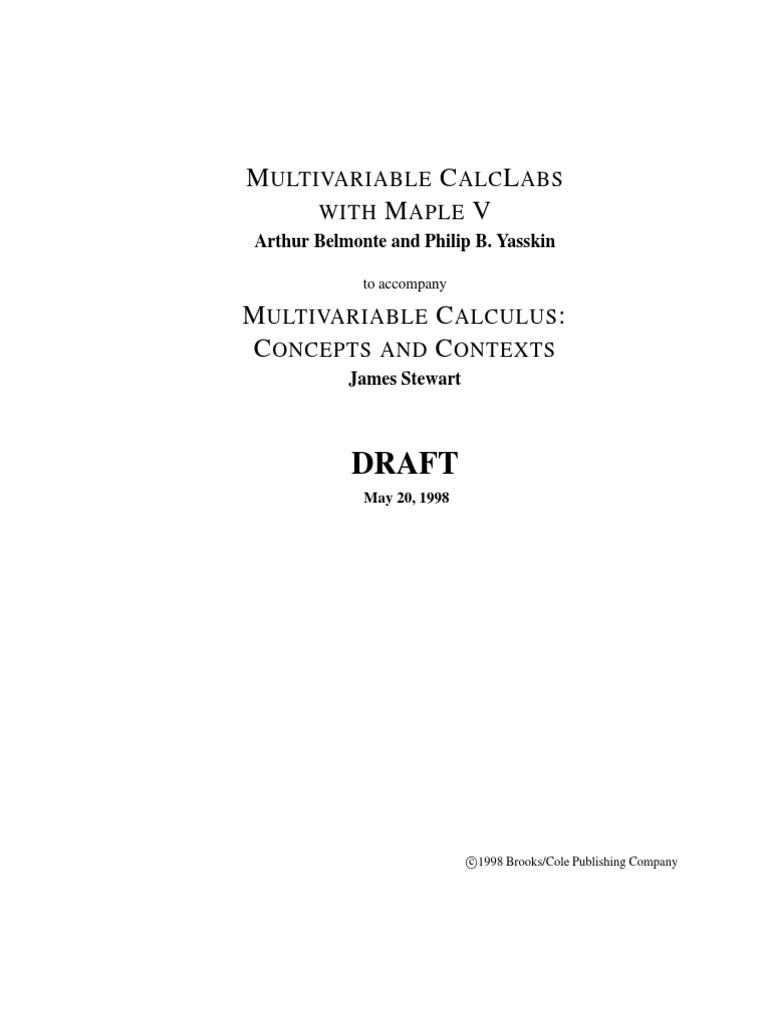 MULTIVARIABLE CALCLABS
WITH MAPLE V
Arthur Belmonte and Philip B. Yasskin

to accompany

MULTIVARIABLE CALCULUS:
CONCEPTS AND CONTEXTS
James Stewart

DRAFT

May 20, 1998

©1998 Brooks/Cole Publishing Company